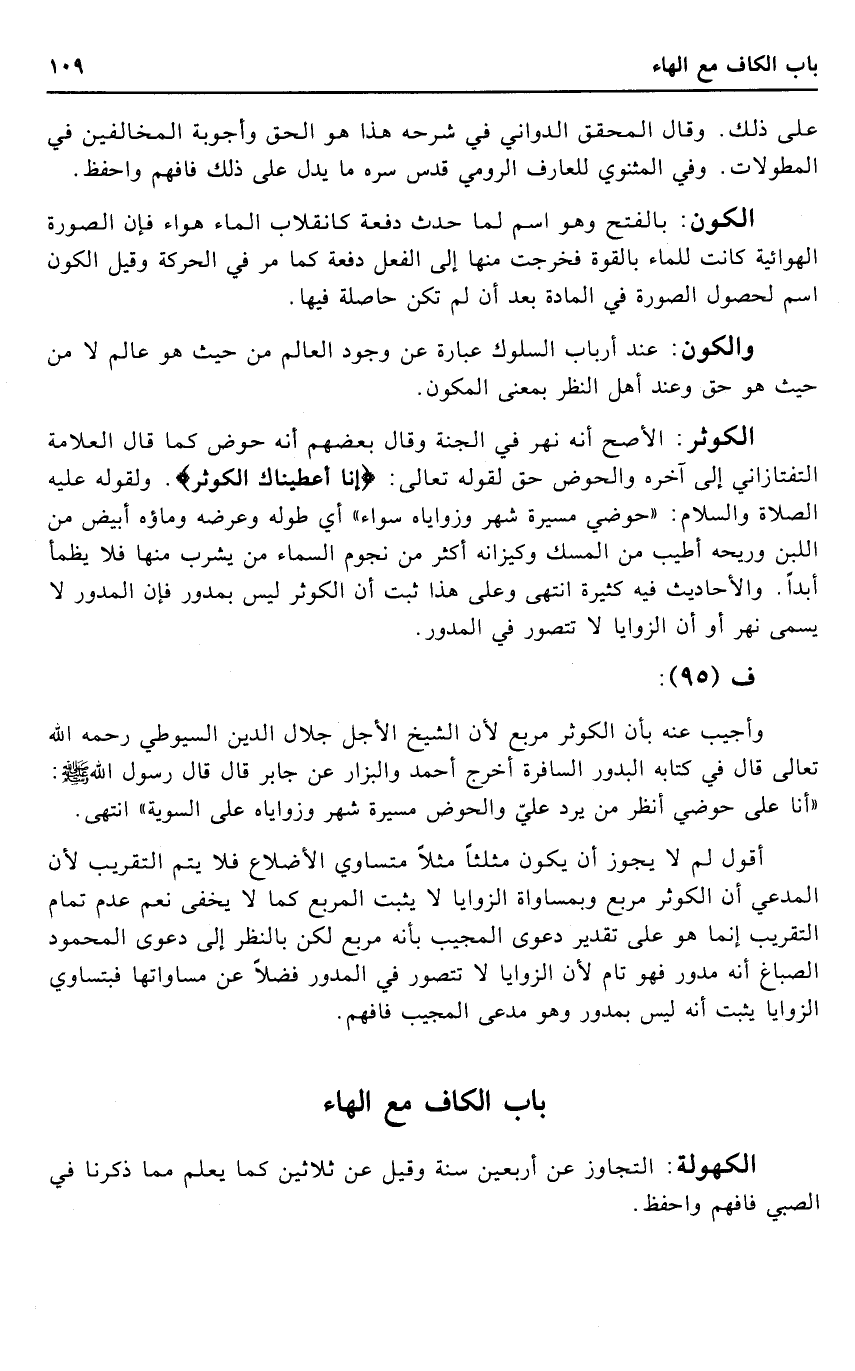 باب الكاف مع الهاء ١٠٩

على ذلك. وقال المحقق الدواني في شرحه هذا هو الحق وأجوبة المخالفين في المطولات. وفي المثنوي للعارف الرومي قدس سره ما يدل على ذلك فافهم واحفظ.

الكون: بالفتح وهو اسم لما حدث دفعة كانقلاب الماء هواء فإن الصورة الهوائية كانت للماء بالقوة فخرجت منها إلى الفعل دفعة كما مر في الحركة وقيل الكون اسم لحصول الصورة في المادة بعد أن لم تكن حاصلة فيها.

والكون: عند أرباب السلوك عبارة عن وجود العالم من حيث هو عالم لا من حيث هو حق وعند أهل النظر بمعنى المكون.

الكوثر: الأصح أنه نهر في الجنة وقال بعضهم أنه حوض كما قال العلامة التفتازاني إلى آخره والحوض حق لقوله تعالى: ﴿إنا أعطيناك الكوثر﴾. ولقوله عليه الصلاة والسلام: «حوضي مسيرة شهر وزواياه سواء» أي طوله وعرضه وماؤه أبيض من اللبن وريحه أطيب من المسك وكيزانه أكثر من نجوم السماء من يشرب منها فلا يظمأ أبداً. والأحاديث فيه كثيرة انتهى وعلى هذا ثبت أن الكوثر ليس بمدور فإن المدور لا يسمى نهر أو أن الزوايا لا تتصور في المدور.

ف (٩٥):

وأجيب عنه بأن الكوثر مربع لأن الشيخ الأجل جلال الدين السيوطي رحمه الله تعالى قال في كتابه البدور السافرة أخرج أحمد والبزار عن جابر قال قال رسول الله ﷺ: «أنا على حوضي أنظر من يرد عليّ والحوض مسيرة شهر وزواياه على السوية» انتهى.

أقول لم لا يجوز أن يكون مثلثاً مثلاً متساوي الأضلاع فلا يتم التقريب لأن المدعي أن الكوثر مربع وبمساواة الزوايا لا يثبت المربع كما لا يخفى نعم عدم تمام التقريب إنما هو على تقدير دعوى المجيب بأنه مربع لكن بالنظر إلى دعوى المحمود الصباغ أنه مدور فهو تام لأن الزوايا لا تتصور في المدور فضلاً عن مساواتها فبتساوي الزوايا يثبت أنه ليس بمدور وهو مدعى المجيب فافهم.

باب الكاف مع الهاء

الكهولة: التجاوز عن أربعين سنة وقيل عن ثلاثين كما يعلم مما ذكرنا في الصبي فافهم واحفظ.